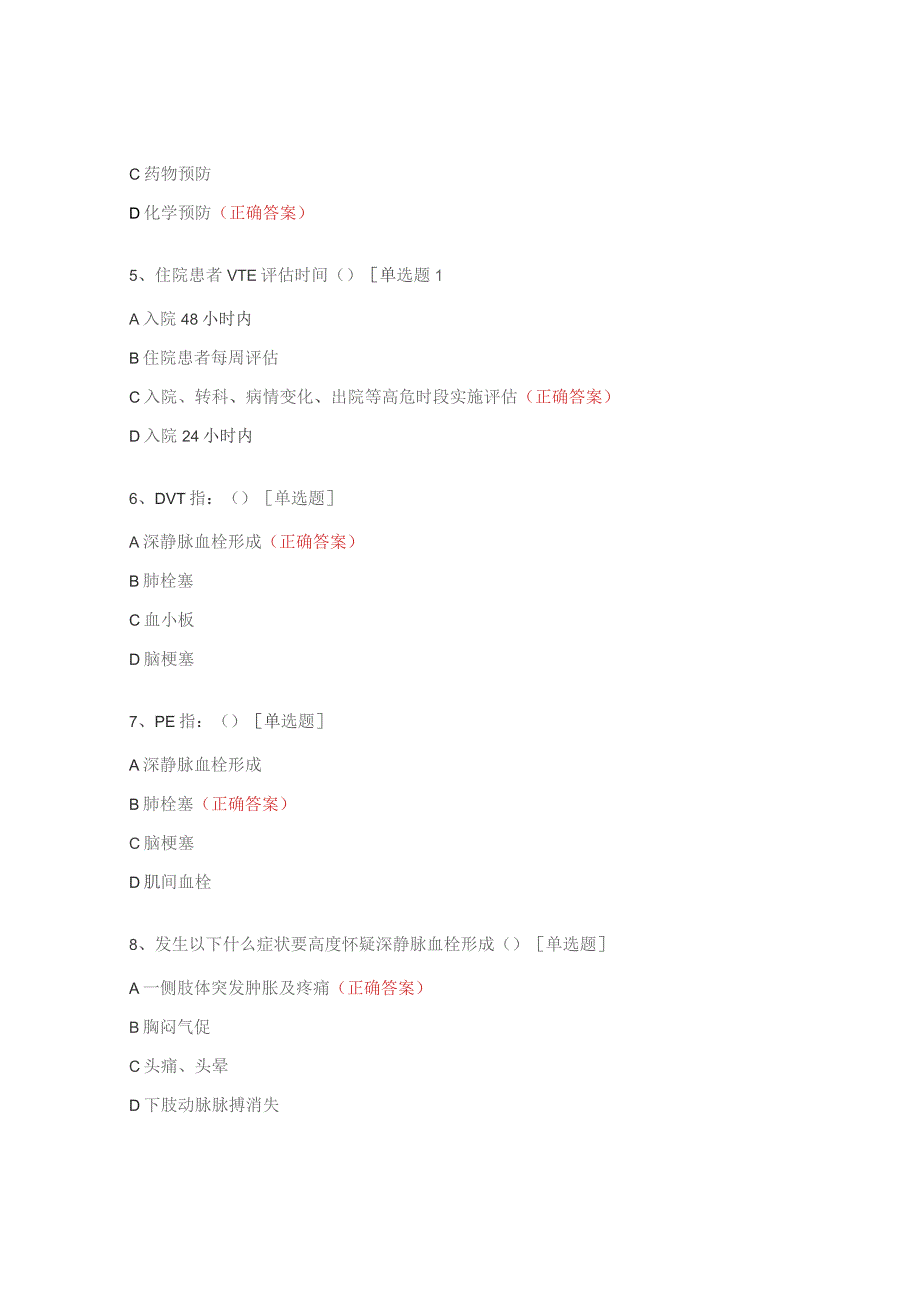 C 药物预防

D 化学预防（正确答案）

5、住院患者 VTE 评估时间（）［单选题 1

A 入院 48 小时内

B 住院患者每周评估

C 入院、转科、病情变化、出院等高危时段实施评估（正确答案）

D 入院 24 小时内

6、DVT 指：（）［单选题］

A 深静脉血栓形成（正确答案）

B 肺栓塞

C 血小板

D 脑梗塞

7、PE 指：（）［单选题］

A 深静脉血栓形成

B 肺栓塞（正确答案）

C 脑梗塞

D 肌间血栓

8、发生以下什么症状要高度怀疑深静脉血栓形成（）［单选题］

A 一侧肢体突发肿胀及疼痛（正确答案）

B 胸闷气促

C 头痛、头晕

D 下肢动脉脉搏消失